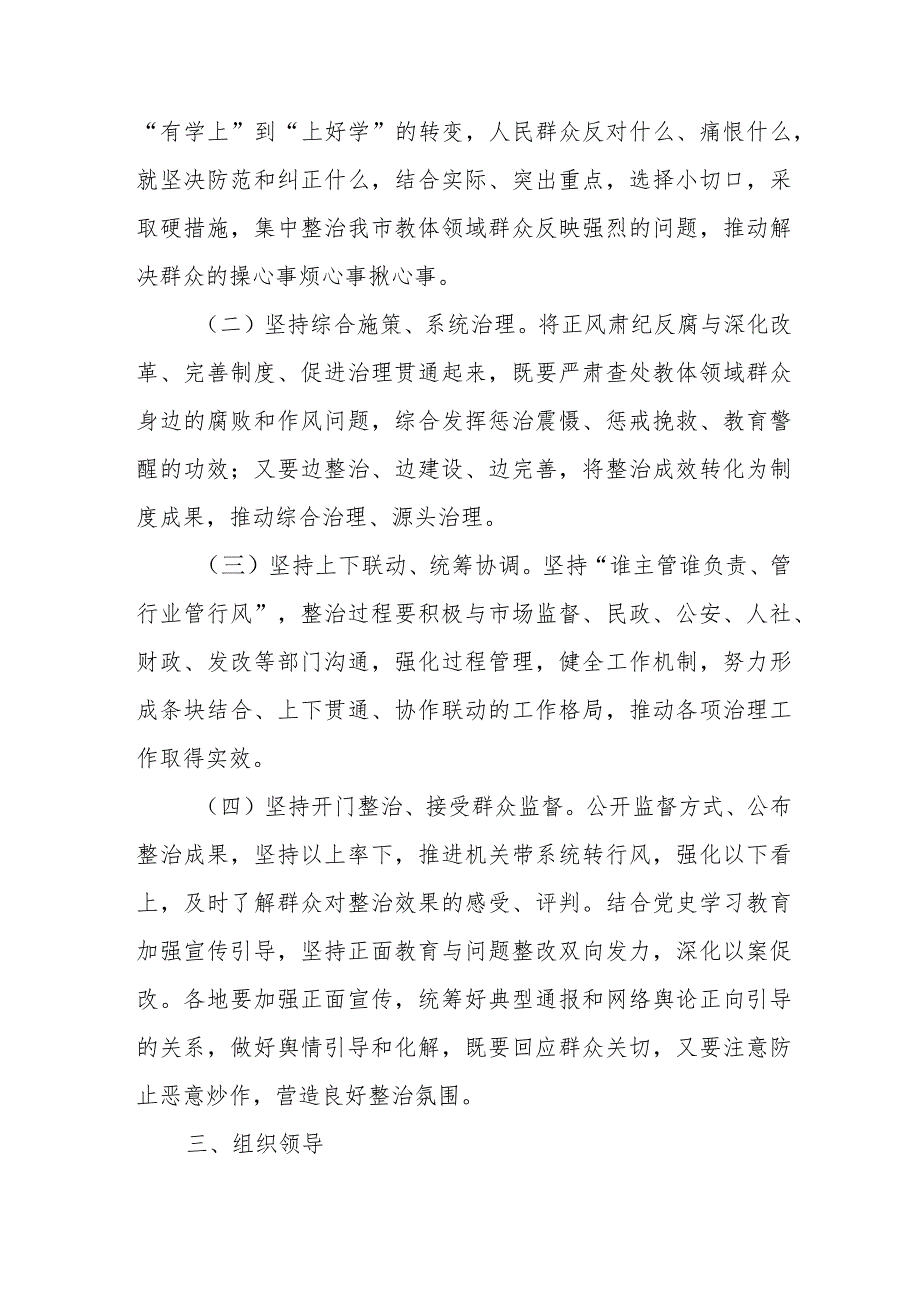 “有学上”到“上好学”的转变，人民群众反对什么、痛恨什么，就坚决防范和纠正什么，结合实际、突出重点，选择小切口，采取硬措施，集中整治我市教体领域群众反映强烈的问题，推动解决群众的操心事烦心事揪心事。

（二）坚持综合施策、系统治理。将正风肃纪反腐与深化改革、完善制度、促进治理贯通起来，既要严肃查处教体领域群众身边的腐败和作风问题，综合发挥惩治震慑、惩戒挽救、教育警醒的功效；又要边整治、边建设、边完善，将整治成效转化为制度成果，推动综合治理、源头治理。

（三）坚持上下联动、统筹协调。坚持“谁主管谁负责、管行业管行风”，整治过程要积极与市场监督、民政、公安、人社、财政、发改等部门沟通，强化过程管理，健全工作机制，努力形成条块结合、上下贯通、协作联动的工作格局，推动各项治理工作取得实效。

（四）坚持开门整治、接受群众监督。公开监督方式、公布整治成果，坚持以上率下，推进机关带系统转行风，强化以下看上，及时了解群众对整治效果的感受、评判。结合党史学习教育加强宣传引导，坚持正面教育与问题整改双向发力，深化以案促改。各地要加强正面宣传，统筹好典型通报和网络舆论正向引导的关系，做好舆情引导和化解，既要回应群众关切，又要注意防止恶意炒作，营造良好整治氛围。

三、组织领导